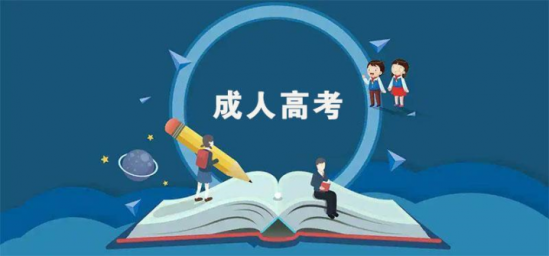 成人高考